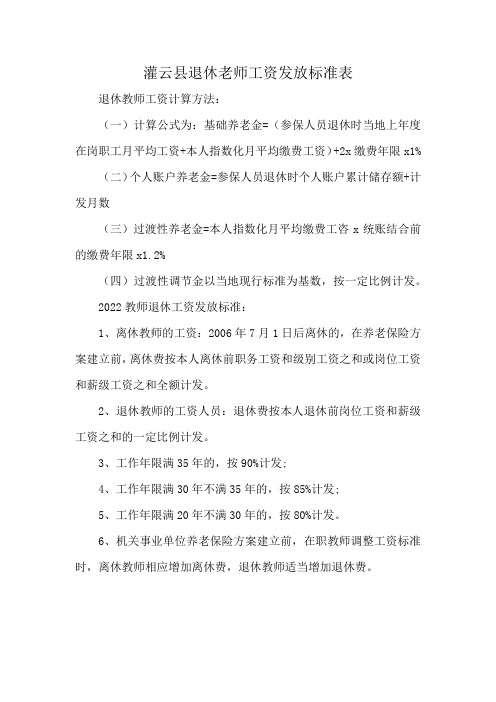 灌云县退休老师工资发放标准表

退休教师工资计算方法：

（一）计算公式为：基础养老金=（参保人员退休时当地上年度在岗职工月平均工资+本人指数化月平均缴费工资）+2x 缴费年限 x1%

（二）个人账户养老金=参保人员退休时个人账户累计储存额+计发月数

（三）过渡性养老金=本人指数化月平均缴费工咨 x 统账结合前的缴费年限 x1.2%

（四）过渡性调节金以当地现行标准为基数，按一定比例计发。

2022 教师退休工资发放标准：

1、离休教师的工资：2006 年 7 月 1 日后离休的，在养老保险方案建立前，离休费按本人离休前职务工资和级别工资之和或岗位工资和薪级工资之和全额计发。

2、退休教师的工资人员：退休费按本人退休前岗位工资和薪级工资之和的一定比例计发。

3、工作年限满 35 年的，按 90%计发；

4、工作年限满 30 年不满 35 年的，按 85%计发；

5、工作年限满 20 年不满 30 年的，按 80%计发。

6、机关事业单位养老保险方案建立前，在职教师调整工资标准时，离休教师相应增加离休费，退休教师适当增加退休费。